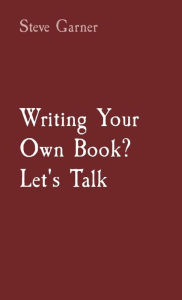 Steve Garner

Writing Your Own Book? Let's Talk